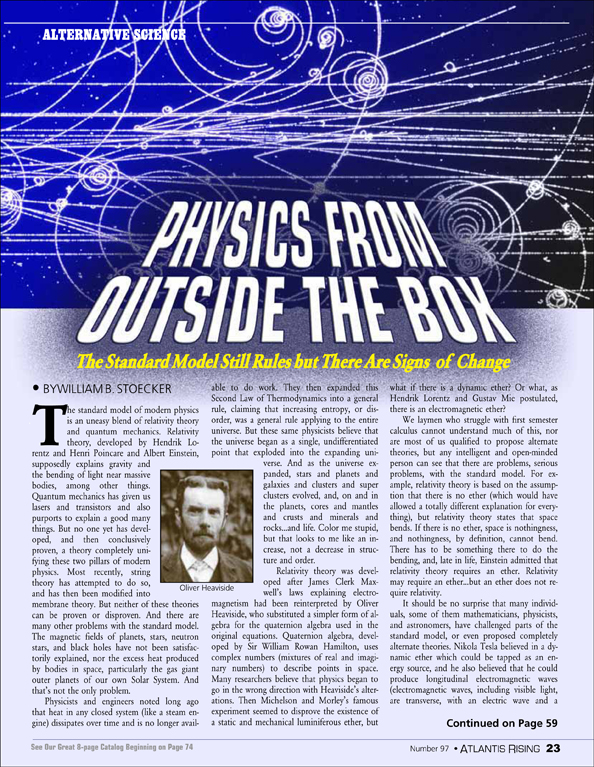 ALTERNATIVE SCIENCE

PHYSICS FROM OUTSIDE THE BOX

The Standard Model Still Rules but There Are Signs of Change

• BYWILLIAM B. STOECKER

The standard model of modern physics is an uneasy blend of relativity theory and quantum mechanics. Relativity theory, developed by Hendrik Lorentz and Henri Poincare and Albert Einstein, supposedly explains gravity and the bending of light near massive bodies, among other things. Quantum mechanics has given us lasers and transistors and also purports to explain a good many things. But no one yet has developed, and then conclusively proven, a theory completely unifying these two pillars of modern physics. Most recently, string theory has attempted to do so, and has then been modified into membrane theory. But neither of these theories can be proven or disproven. And there are many other problems with the standard model. The magnetic fields of planets, stars, neutron stars, and black holes have not been satisfactorily explained, nor the excess heat produced by bodies in space, particularly the gas giant outer planets of our own Solar System. And that's not the only problem.

Physicists and engineers noted long ago that heat in any closed system (like a steam engine) dissipates over time and is no longer available to do work. They then expanded this Second Law of Thermodynamics into a general rule, claiming that increasing entropy, or disorder, was a general rule applying to the entire universe. But these same physicists believe that the universe began as a single, undifferentiated point that exploded into the expanding universe. And as the universe expanded, stars and planets and galaxies and clusters and super clusters evolved, and, on and in the planets, cores and mantles and crusts and minerals and rocks...and life. Color me stupid, but that looks to me like an increase, not a decrease in structure and order.

Oliver Heaviside

Relativity theory was developed after James Clerk Maxwell's laws explaining electromagnetism had been reinterpreted by Oliver Heaviside, who substituted a simpler form of algebra for the quaternion algebra used in the original equations. Quaternion algebra, developed by Sir William Rowan Hamilton, uses complex numbers (mixtures of real and imaginary numbers) to describe points in space. Many researchers believe that physics began to go in the wrong direction with Heaviside's alterations. Then Michelson and Morley's famous experiment seemed to disprove the existence of a static and mechanical luminiferous ether, but what if there is a dynamic ether? Or what, as Hendrik Lorentz and Gustav Mie postulated, there is an electromagnetic ether?

We laymen who struggle with first semester calculus cannot understand much of this, nor are most of us qualified to propose alternate theories, but any intelligent and open-minded person can see that there are problems, serious problems, with the standard model. For example, relativity theory is based on the assumption that there is no ether (which would have allowed a totally different explanation for everything), but relativity theory states that space bends. If there is no ether, space is nothingness, and nothingness, by definition, cannot bend. There has to be something there to do the bending, and, late in life, Einstein admitted that relativity theory requires an ether. Relativity may require an ether...but an ether does not require relativity.

It should be no surprise that many individuals, some of them mathematicians, physicists, and astronomers, have challenged parts of the standard model, or even proposed completely alternate theories. Nikola Tesla believed in a dynamic ether which could be tapped as an energy source, and he also believed that he could produce longitudinal electromagnetic waves (electromagnetic waves, including visible light, are transverse, with an electric wave and a

Continued on Page 59

See Our Great 8-page Catalog Beginning on Page 74

Number 97 • ATLANTIS RISING 23